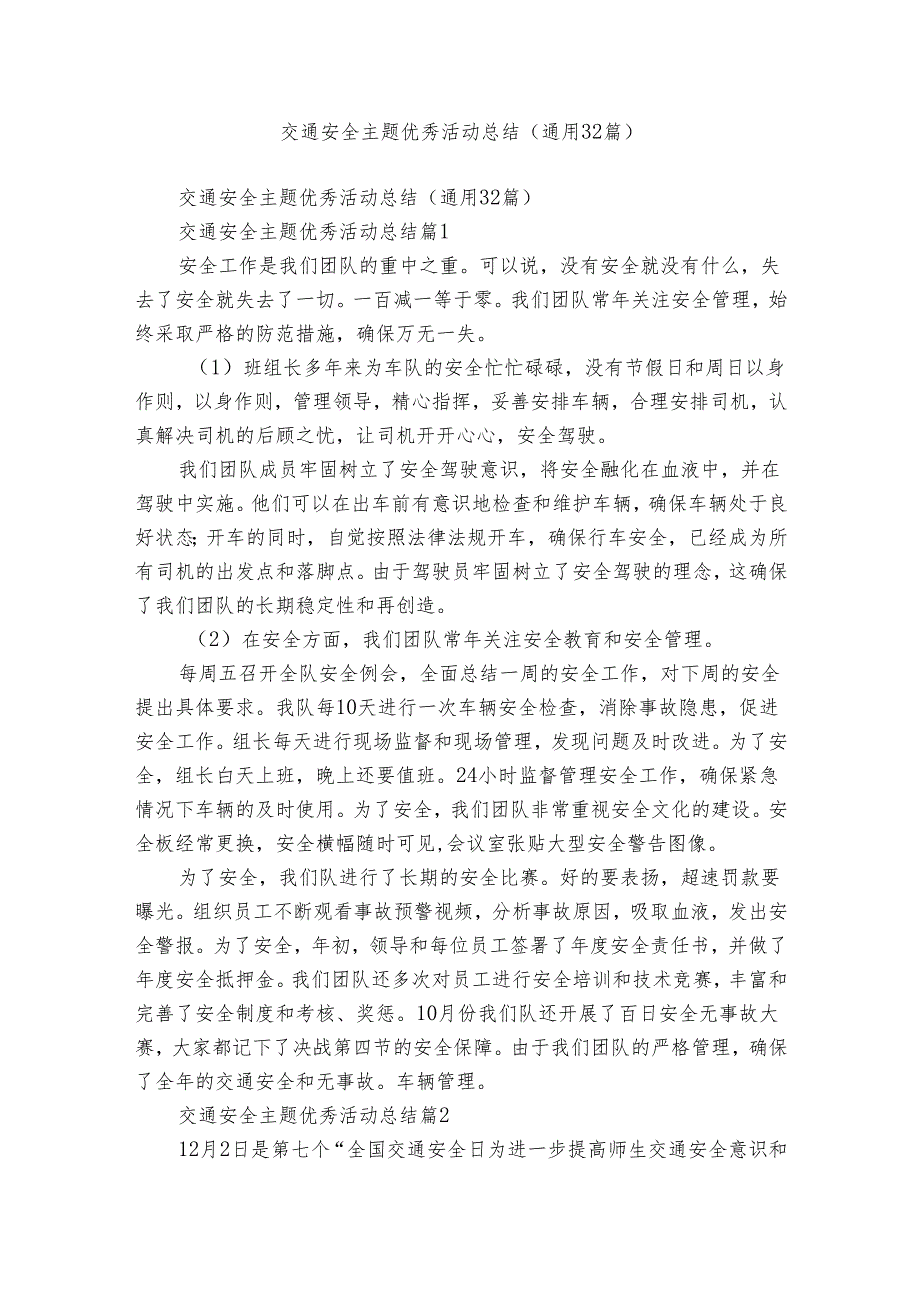 交通安全主题优秀活动总结（通用32篇）

交通安全主题优秀活动总结（通用32篇）

交通安全主题优秀活动总结篇1

安全工作是我们团队的重中之重。可以说，没有安全就没有什么，失去了安全就失去了一切。一百减一等于零。我们团队常年关注安全管理，始终采取严格的防范措施，确保万无一失。

（1）班组长多年来为车队的安全忙忙碌碌，没有节假日和周日以身作则，以身作则，管理领导，精心指挥，妥善安排车辆，合理安排司机，认真解决司机的后顾之忧，让司机开开心心，安全驾驶。

我们团队成员牢固树立了安全驾驶意识，将安全融化在血液中，并在驾驶中实施。他们可以在出车前有意识地检查和维护车辆，确保车辆处于良好状态;开车的同时，自觉按照法律法规开车，确保行车安全，已经成为所有司机的出发点和落脚点。由于驾驶员牢固树立了安全驾驶的理念，这确保了我们团队的长期稳定性和再创造。

（2）在安全方面，我们团队常年关注安全教育和安全管理。

每周五召开全队安全例会，全面总结一周的安全工作，对下周的安全提出具体要求。我队每10天进行一次车辆安全检查，消除事故隐患，促进安全工作。组长每天进行现场监督和现场管理，发现问题及时改进。为了安全，组长白天上班，晚上还要值班。24小时监督管理安全工作，确保紧急情况下车辆的及时使用。为了安全，我们团队非常重视安全文化的建设。安全板经常更换，安全横幅随时可见,会议室张贴大型安全警告图像。

为了安全，我们队进行了长期的安全比赛。好的要表扬，超速罚款要曝光。组织员工不断观看事故预警视频，分析事故原因，吸取血液，发出安全警报。为了安全，年初，领导和每位员工签署了年度安全责任书，并做了年度安全抵押金。我们团队还多次对员工进行安全培训和技术竞赛，丰富和完善了安全制度和考核、奖惩。10月份我们队还开展了百日安全无事故大赛，大家都记下了决战第四节的安全保障。由于我们团队的严格管理，确保了全年的交通安全和无事故。车辆管理。

交通安全主题优秀活动总结篇2

12月2日是第七个“全国交通安全日为进一步提高师生交通安全意识和